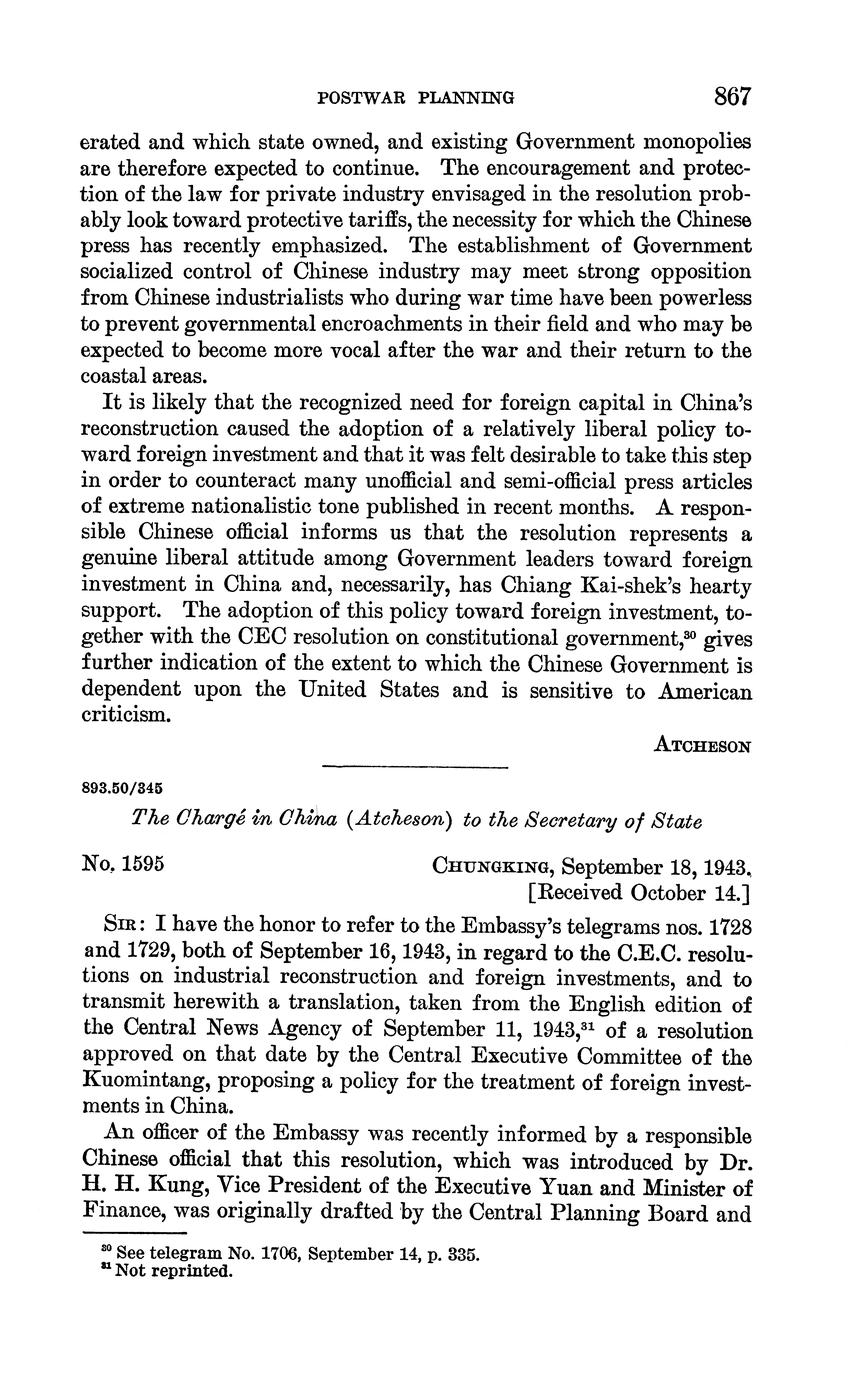 POSTWAR PLANNING 867

erated and which state owned, and existing Government monopolies are therefore expected to continue. The encouragement and protection of the law for private industry envisaged in the resolution probably look toward protective tariffs, the necessity for which the Chinese press has recently emphasized. The establishment of Government socialized control of Chinese industry may meet strong opposition from Chinese industrialists who during war time have been powerless to prevent governmental encroachments in their field and who may be expected to become more vocal after the war and their return to the coastal areas.

It is likely that the recognized need for foreign capital in China's reconstruction caused the adoption of a relatively liberal policy toward foreign investment and that it was felt desirable to take this step in order to counteract many unofficial and semi-official press articles of extreme nationalistic tone published in recent months. A responsible Chinese official informs us that the resolution represents a genuine liberal attitude among Government leaders toward foreign investment in China and, necessarily, has Chiang Kai-shek's hearty support. The adoption of this policy toward foreign investment, together with the CEC resolution on constitutional government,$^{30}$ gives further indication of the extent to which the Chinese Government is dependent upon the United States and is sensitive to American criticism.

ATCHESON

893.50/345

The Chargé in China (Atcheson) to the Secretary of State

No. 1595

CHUNGKING, September 18, 1943.
[Received October 14.]

SIR: I have the honor to refer to the Embassy's telegrams nos. 1728 and 1729, both of September 16, 1943, in regard to the C.E.C. resolutions on industrial reconstruction and foreign investments, and to transmit herewith a translation, taken from the English edition of the Central News Agency of September 11, 1943,$^{31}$ of a resolution approved on that date by the Central Executive Committee of the Kuomintang, proposing a policy for the treatment of foreign investments in China.

An officer of the Embassy was recently informed by a responsible Chinese official that this resolution, which was introduced by Dr. H. H. Kung, Vice President of the Executive Yuan and Minister of Finance, was originally drafted by the Central Planning Board and

$^{30}$ See telegram No. 1706, September 14, p. 335.
$^{31}$ Not reprinted.